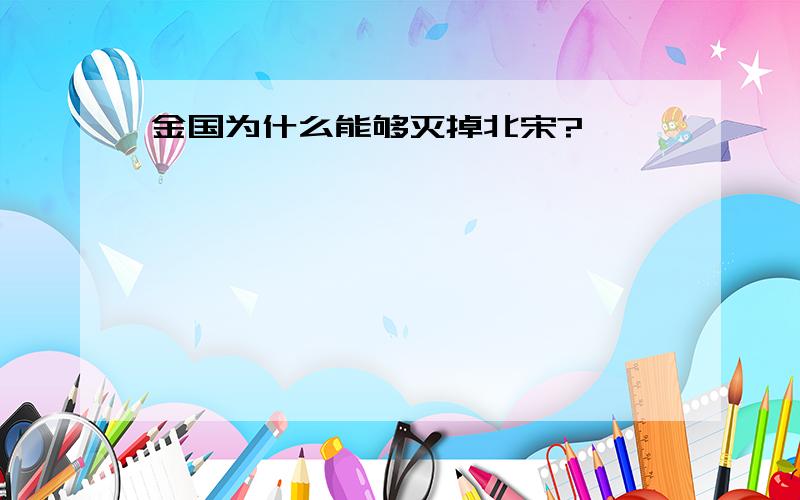 金国为什么能够灭掉北宋?